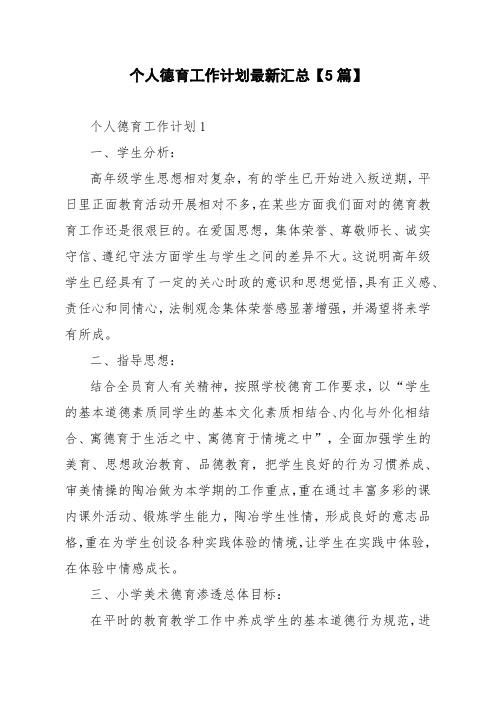 个人德育工作计划最新汇总【5篇】

个人德育工作计划1

一、学生分析：

高年级学生思想相对复杂，有的学生已开始进入叛逆期，平日里正面教育活动开展相对不多，在某些方面我们面对的德育教育工作还是很艰巨的。在爱国思想，集体荣誉、尊敬师长、诚实守信、遵纪守法方面学生与学生之间的差异不大。这说明高年级学生已经具有了一定的关心时政的意识和思想觉悟，具有正义感、责任心和同情心，法制观念集体荣誉感显著增强，并渴望将来学有所成。

二、指导思想：

结合全员育人有关精神，按照学校德育工作要求，以“学生的基本道德素质同学生的基本文化素质相结合、内化与外化相结合、寓德育于生活之中、寓德育于情境之中”，全面加强学生的美育、思想政治教育、品德教育，把学生良好的行为习惯养成、审美情操的陶冶做为本学期的工作重点，重在通过丰富多彩的课内课外活动、锻炼学生能力，陶冶学生性情，形成良好的意志品格，重在为学生创设各种实践体验的情境，让学生在实践中体验，在体验中情感成长。

三、小学美术德育渗透总体目标：

在平时的教育教学工作中养成学生的基本道德行为规范，进